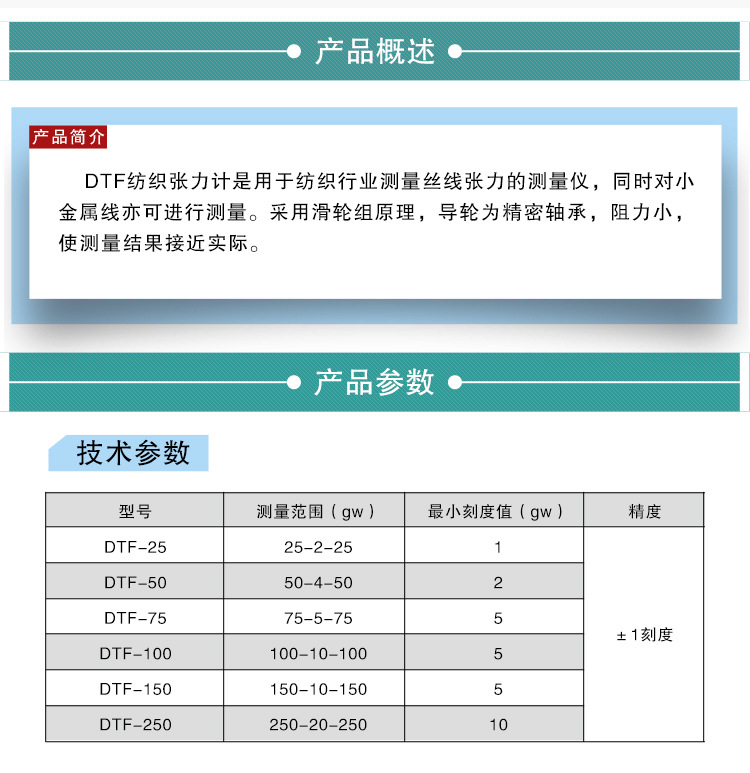 产品概述

产品简介

DTF纺织张力计是用于纺织行业测量丝线张力的测量仪，同时对小金属线亦可进行测量。采用滑轮组原理，导轮为精密轴承，阻力小，使测量结果接近实际。

产品参数

技术参数

| 型号 | 测量范围（gw） | 最小刻度值（gw） | 精度 |
|---|---|---|---|
| DTF-25 | 25-2-25 | 1 | ±1刻度 |
| DTF-50 | 50-4-50 | 2 | |
| DTF-75 | 75-5-75 | 5 | |
| DTF-100 | 100-10-100 | 5 | |
| DTF-150 | 150-10-150 | 5 | |
| DTF-250 | 250-20-250 | 10 | |